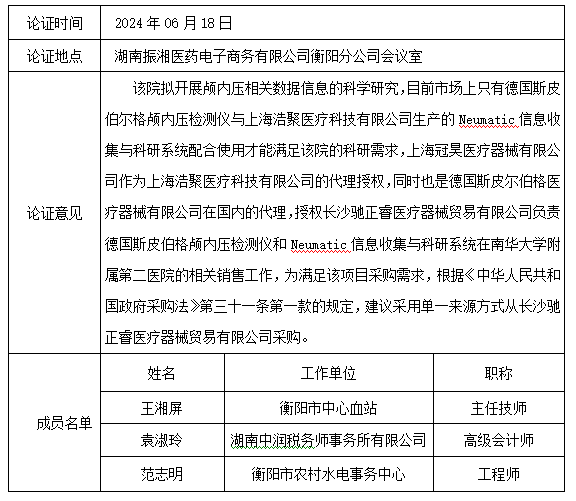 | 论证时间 | 2024 年 06 月 18 日 | | |
|---|---|---|---|
| 论证地点 | 湖南振湘医药电子商务有限公司衡阳分公司会议室 | | |
| 论证意见 | 该院拟开展颅内压相关数据信息的科学研究，目前市场上只有德国斯皮伯尔格颅内压检测仪与上海浩聚医疗科技有限公司生产的 Neumatic 信息收集与科研系统配合使用才能满足该院的科研需求，上海冠昊医疗器械有限公司作为上海浩聚医疗科技有限公司的代理授权，同时也是德国斯皮尔伯格医疗器械有限公司在国内的代理，授权长沙驰正睿医疗器械贸易有限公司负责德国斯皮伯格颅内压检测仪和 Neumatic 信息收集与科研系统在南华大学附属第二医院的相关销售工作，为满足该项目采购需求，根据《中华人民共和国政府采购法》第三十一条第一款的规定，建议采用单一来源方式从长沙驰正睿医疗器械贸易有限公司采购。 | | |
| 成员名单 | 姓名 | 工作单位 | 职称 |
| | 王湘屏 | 衡阳市中心血站 | 主任技师 |
| | 袁淑玲 | 湖南中润税务师事务所有限公司 | 高级会计师 |
| | 范志明 | 衡阳市农村水电事务中心 | 工程师 |